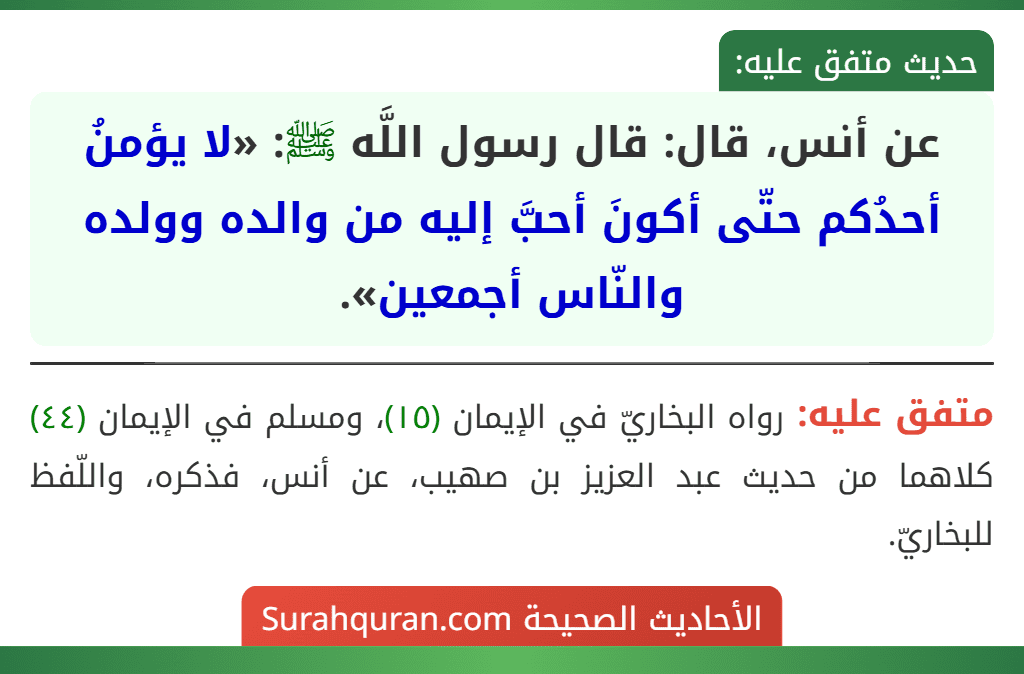 حديث متفق عليه:

عن أنس، قال: قال رسول اللَّه ﷺ: «لا يؤمنُ أحدُكم حتّى أكونَ أحبَّ إليه من والده وولده والنّاس أجمعين».

متفق عليه: رواه البخاريّ في الإيمان (١٥)، ومسلم في الإيمان (٤٤) كلاهما من حديث عبد العزيز بن صهيب، عن أنس، فذكره، واللّفظ للبخاريّ.

الأحاديث الصحيحة Surahquran.com